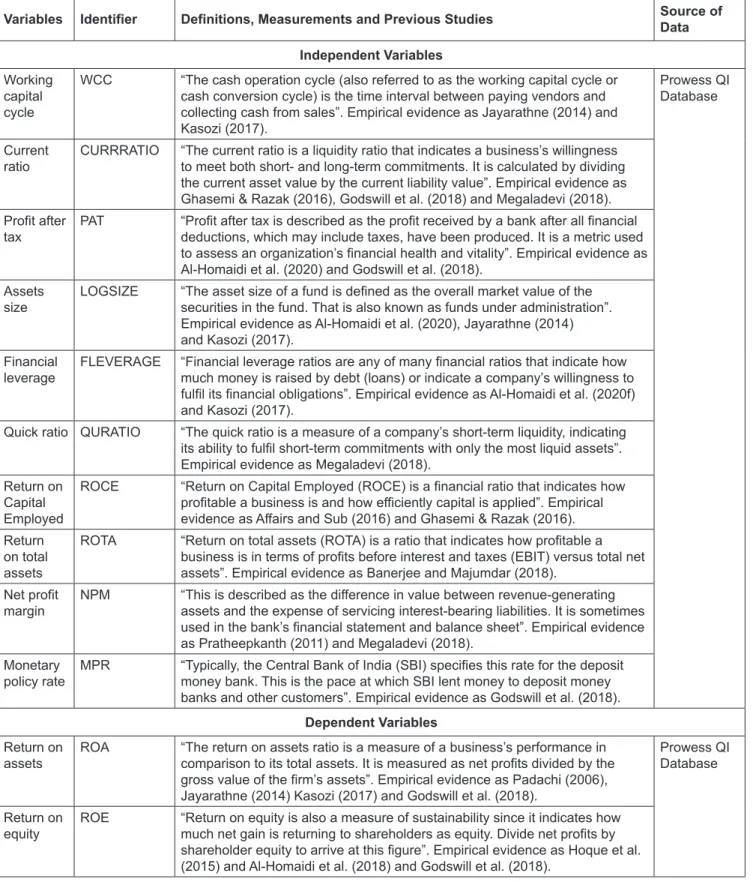 | Variables | Identifier | Definitions, Measurements and Previous Studies | Source of Data |
|---|---|---|---|
| Independent Variables | | | |
| Working capital cycle | WCC | "The cash operation cycle (also referred to as the working capital cycle or cash conversion cycle) is the time interval between paying vendors and collecting cash from sales". Empirical evidence as Jayarathne (2014) and Kasozi (2017). | Prowess QI Database |
| Current ratio | CURRRATIO | "The current ratio is a liquidity ratio that indicates a business's willingness to meet both short- and long-term commitments. It is calculated by dividing the current asset value by the current liability value". Empirical evidence as Ghasemi & Razak (2016), Godswill et al. (2018) and Megaladevi (2018). | |
| Profit after tax | PAT | "Profit after tax is described as the profit received by a bank after all financial deductions, which may include taxes, have been produced. It is a metric used to assess an organization's financial health and vitality". Empirical evidence as Al-Homaidi et al. (2020) and Godswill et al. (2018). | |
| Assets size | LOGSIZE | "The asset size of a fund is defined as the overall market value of the securities in the fund. That is also known as funds under administration". Empirical evidence as Al-Homaidi et al. (2020), Jayarathne (2014) and Kasozi (2017). | |
| Financial leverage | FLEVERAGE | "Financial leverage ratios are any of many financial ratios that indicate how much money is raised by debt (loans) or indicate a company's willingness to fulfil its financial obligations". Empirical evidence as Al-Homaidi et al. (2020f) and Kasozi (2017). | |
| Quick ratio | QURATIO | "The quick ratio is a measure of a company's short-term liquidity, indicating its ability to fulfil short-term commitments with only the most liquid assets". Empirical evidence as Megaladevi (2018). | |
| Return on Capital Employed | ROCE | "Return on Capital Employed (ROCE) is a financial ratio that indicates how profitable a business is and how efficiently capital is applied". Empirical evidence as Affairs and Sub (2016) and Ghasemi & Razak (2016). | |
| Return on total assets | ROTA | "Return on total assets (ROTA) is a ratio that indicates how profitable a business is in terms of profits before interest and taxes (EBIT) versus total net assets". Empirical evidence as Banerjee and Majumdar (2018). | |
| Net profit margin | NPM | "This is described as the difference in value between revenue-generating assets and the expense of servicing interest-bearing liabilities. It is sometimes used in the bank's financial statement and balance sheet". Empirical evidence as Pratheepkanth (2011) and Megaladevi (2018). | |
| Monetary policy rate | MPR | "Typically, the Central Bank of India (SBI) specifies this rate for the deposit money bank. This is the pace at which SBI lent money to deposit money banks and other customers". Empirical evidence as Godswill et al. (2018). | |
| Dependent Variables | | | |
| Return on assets | ROA | "The return on assets ratio is a measure of a business's performance in comparison to its total assets. It is measured as net profits divided by the gross value of the firm's assets". Empirical evidence as Padachi (2006), Jayarathne (2014) Kasozi (2017) and Godswill et al. (2018). | Prowess QI Database |
| Return on equity | ROE | "Return on equity is also a measure of sustainability since it indicates how much net gain is returning to shareholders as equity. Divide net profits by shareholder equity to arrive at this figure". Empirical evidence as Hoque et al. (2015) and Al-Homaidi et al. (2018) and Godswill et al. (2018). | |